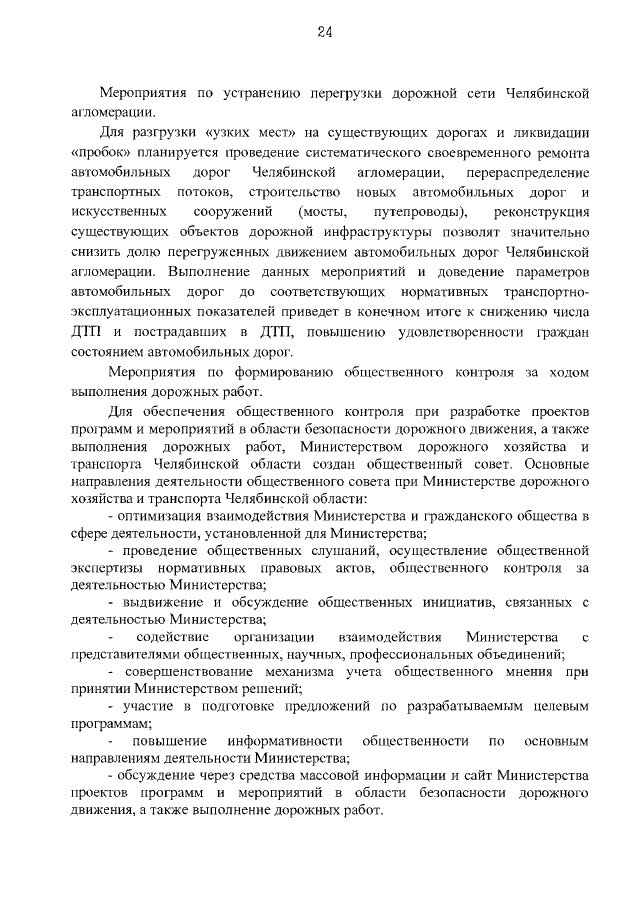 24

Мероприятия по устранению перегрузки дорожной сети Челябинской агломерации.

Для разгрузки «узких мест» на существующих дорогах и ликвидации «пробок» планируется проведение систематического своевременного ремонта автомобильных дорог Челябинской агломерации, перераспределение транспортных потоков, строительство новых автомобильных дорог и искусственных сооружений (мосты, путепроводы), реконструкция существующих объектов дорожной инфраструктуры позволят значительно снизить долю перегруженных движением автомобильных дорог Челябинской агломерации. Выполнение данных мероприятий и доведение параметров автомобильных дорог до соответствующих нормативных транспортно-эксплуатационных показателей приведет в конечном итоге к снижению числа ДТП и пострадавших в ДТП, повышению удовлетворенности граждан состоянием автомобильных дорог.

Мероприятия по формированию общественного контроля за ходом выполнения дорожных работ.

Для обеспечения общественного контроля при разработке проектов программ и мероприятий в области безопасности дорожного движения, а также выполнения дорожных работ, Министерством дорожного хозяйства и транспорта Челябинской области создан общественный совет. Основные направления деятельности общественного совета при Министерстве дорожного хозяйства и транспорта Челябинской области:

- оптимизация взаимодействия Министерства и гражданского общества в сфере деятельности, установленной для Министерства;

- проведение общественных слушаний, осуществление общественной экспертизы нормативных правовых актов, общественного контроля за деятельностью Министерства;

- выдвижение и обсуждение общественных инициатив, связанных с деятельностью Министерства;

- содействие организации взаимодействия Министерства с представителями общественных, научных, профессиональных объединений;

- совершенствование механизма учета общественного мнения при принятии Министерством решений;

- участие в подготовке предложений по разрабатываемым целевым программам;

- повышение информативности общественности по основным направлениям деятельности Министерства;

- обсуждение через средства массовой информации и сайт Министерства проектов программ и мероприятий в области безопасности дорожного движения, а также выполнение дорожных работ.